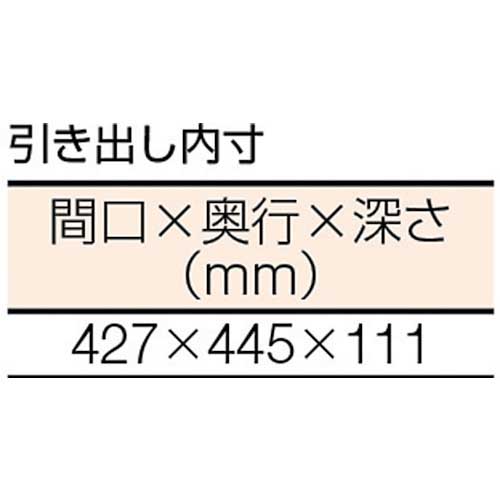 引き出し内寸

| 間口×奥行×深さ（mm） |
|---|
| 427×445×111 |